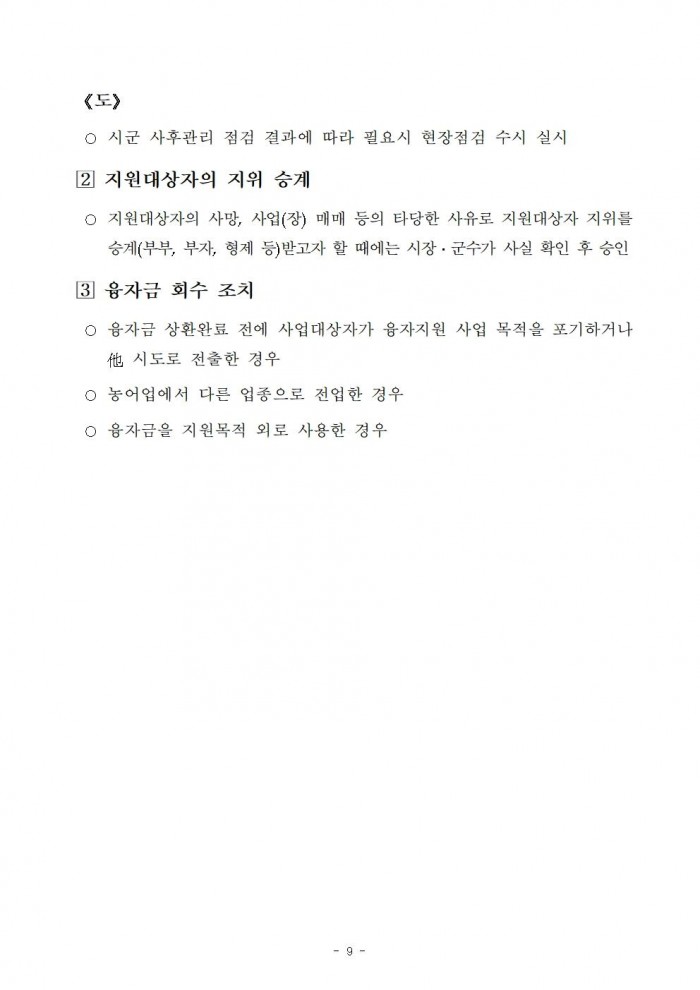 《도》

○ 시군 사후관리 점검 결과에 따라 필요시 현장점검 수시 실시

2 지원대상자의 지위 승계

○ 지원대상자의 사망, 사업(장) 매매 등의 타당한 사유로 지원대상자 지위를 승계(부부, 부자, 형제 등)받고자 할 때에는 시장·군수가 사실 확인 후 승인

3 융자금 회수 조치

○ 융자금 상환완료 전에 사업대상자가 융자지원 사업 목적을 포기하거나 他 시도로 전출한 경우

○ 농어업에서 다른 업종으로 전업한 경우

○ 융자금을 지원목적 외로 사용한 경우

- 9 -